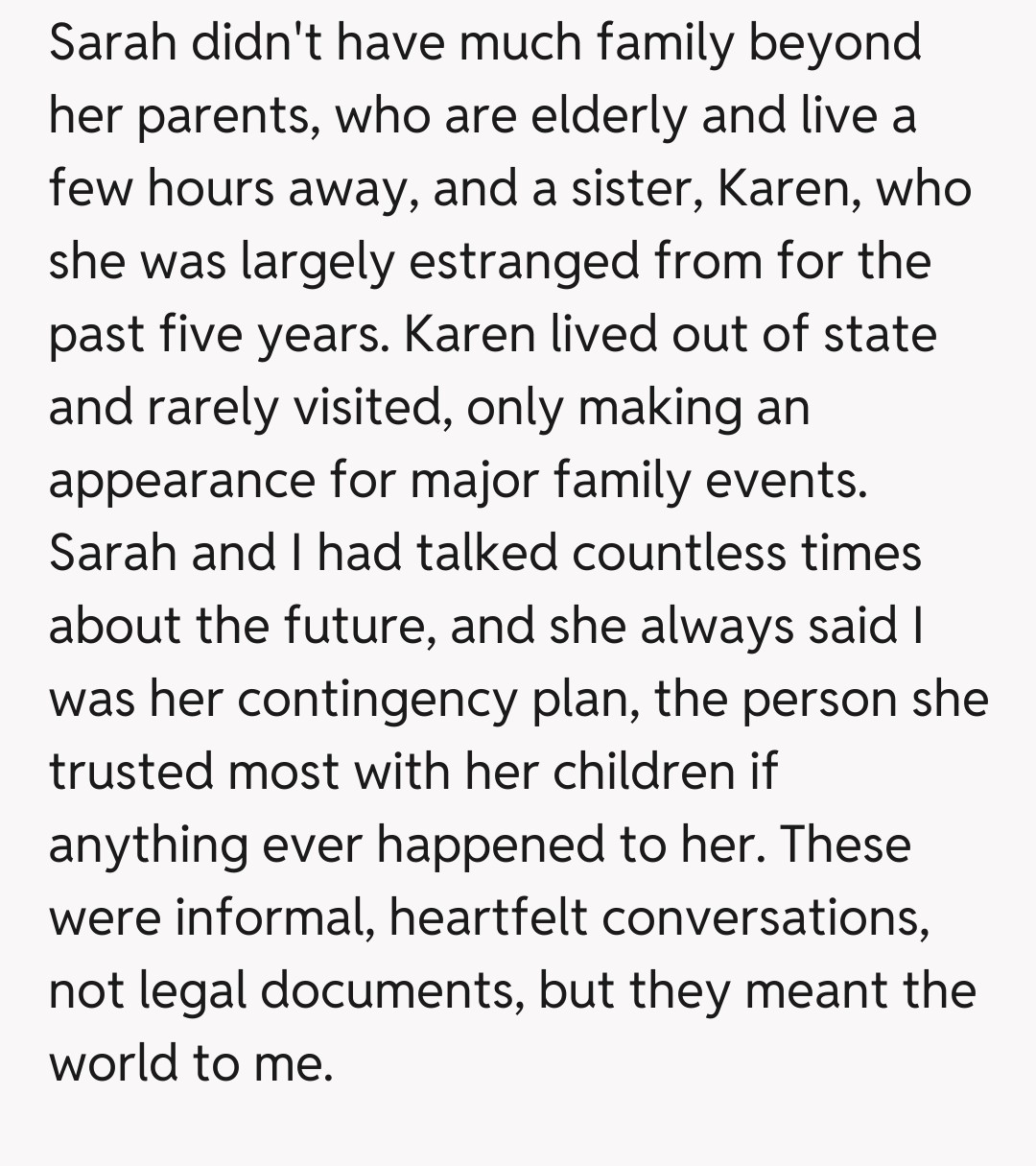 Sarah didn't have much family beyond her parents, who are elderly and live a few hours away, and a sister, Karen, who she was largely estranged from for the past five years. Karen lived out of state and rarely visited, only making an appearance for major family events. Sarah and I had talked countless times about the future, and she always said I was her contingency plan, the person she trusted most with her children if anything ever happened to her. These were informal, heartfelt conversations, not legal documents, but they meant the world to me.